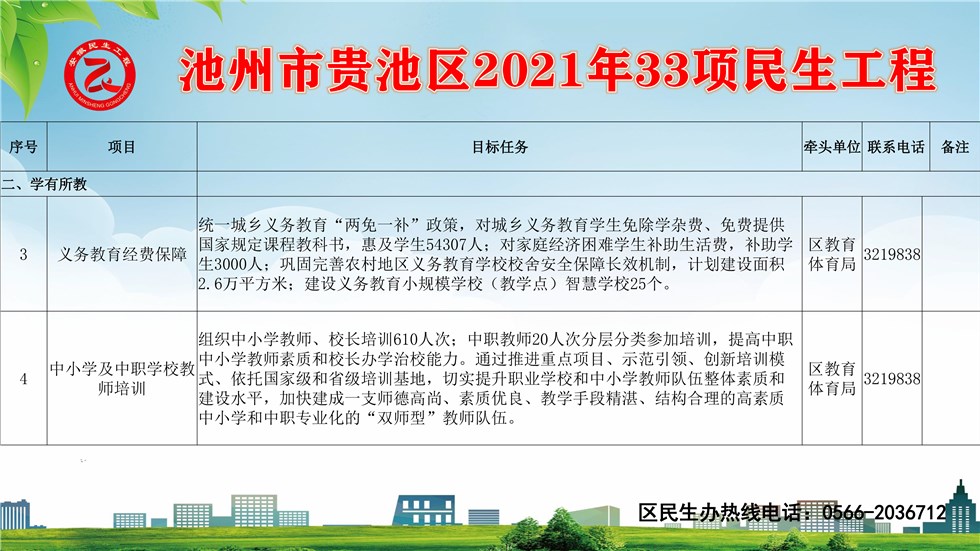 池州市贵池区2021年33项民生工程

| 序号 | 项目 | 目标任务 | 牵头单位 | 联系电话 | 备注 |
|---|---|---|---|---|---|
| 二、学有所教 | | | | | |
| 3 | 义务教育经费保障 | 统一城乡义务教育“两免一补”政策，对城乡义务教育学生免除学杂费、免费提供国家规定课程教科书，惠及学生54307人；对家庭经济困难学生补助生活费，补助学生3000人；巩固完善农村地区义务教育学校校舍安全保障长效机制，计划建设面积2.6万平方米；建设义务教育小规模学校（教学点）智慧学校25个。 | 区教育体育局 | 3219838 | |
| 4 | 中小学及中职学校教师培训 | 组织中小学教师、校长培训610人次；中职教师20人次分层分类参加培训，提高中职中小学教师素质和校长办学治校能力。通过推进重点项目、示范引领、创新培训模式、依托国家级和省级培训基地，切实提升职业学校和中小学教师队伍整体素质和建设水平，加快建成一支师德高尚、素质优良、教学手段精湛、结构合理的高素质中小学和中职专业化的“双师型”教师队伍。 | 区教育体育局 | 3219838 | |

区民生办热线电话：0566-2036712